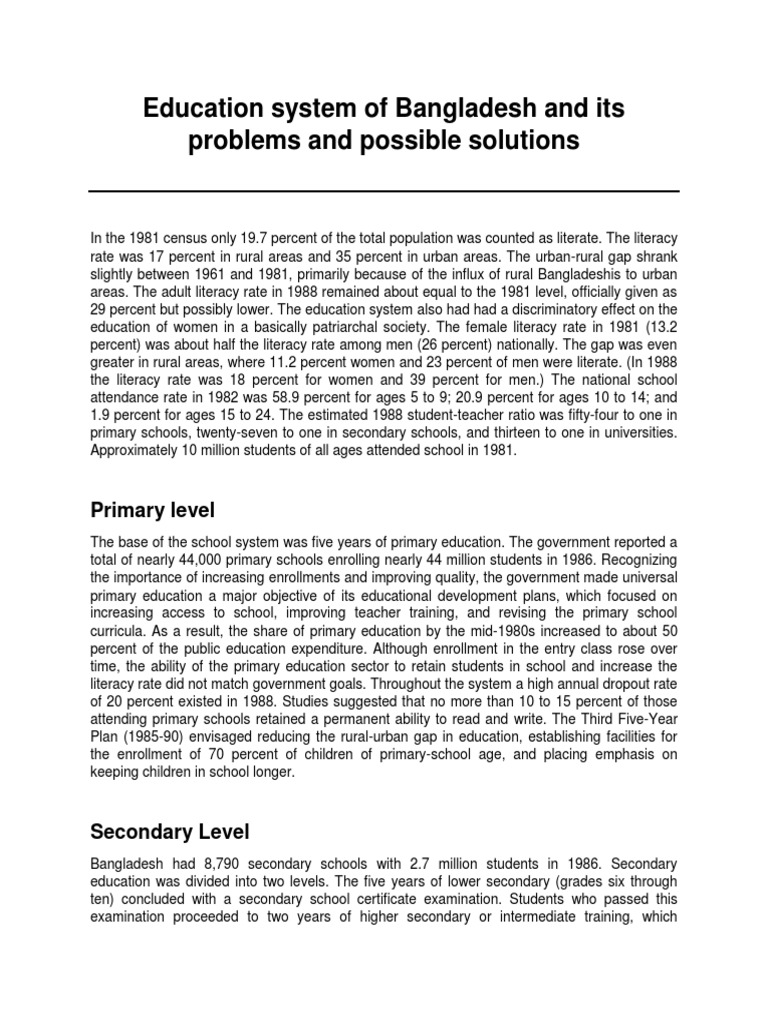 Education system of Bangladesh and its problems and possible solutions

In the 1981 census only 19.7 percent of the total population was counted as literate. The literacy rate was 17 percent in rural areas and 35 percent in urban areas. The urban-rural gap shrank slightly between 1961 and 1981, primarily because of the influx of rural Bangladeshis to urban areas. The adult literacy rate in 1988 remained about equal to the 1981 level, officially given as 29 percent but possibly lower. The education system also had had a discriminatory effect on the education of women in a basically patriarchal society. The female literacy rate in 1981 (13.2 percent) was about half the literacy rate among men (26 percent) nationally. The gap was even greater in rural areas, where 11.2 percent women and 23 percent of men were literate. (In 1988 the literacy rate was 18 percent for women and 39 percent for men.) The national school attendance rate in 1982 was 58.9 percent for ages 5 to 9; 20.9 percent for ages 10 to 14; and 1.9 percent for ages 15 to 24. The estimated 1988 student-teacher ratio was fifty-four to one in primary schools, twenty-seven to one in secondary schools, and thirteen to one in universities. Approximately 10 million students of all ages attended school in 1981.

Primary level

The base of the school system was five years of primary education. The government reported a total of nearly 44,000 primary schools enrolling nearly 44 million students in 1986. Recognizing the importance of increasing enrollments and improving quality, the government made universal primary education a major objective of its educational development plans, which focused on increasing access to school, improving teacher training, and revising the primary school curricula. As a result, the share of primary education by the mid-1980s increased to about 50 percent of the public education expenditure. Although enrollment in the entry class rose over time, the ability of the primary education sector to retain students in school and increase the literacy rate did not match government goals. Throughout the system a high annual dropout rate of 20 percent existed in 1988. Studies suggested that no more than 10 to 15 percent of those attending primary schools retained a permanent ability to read and write. The Third Five-Year Plan (1985-90) envisaged reducing the rural-urban gap in education, establishing facilities for the enrollment of 70 percent of children of primary-school age, and placing emphasis on keeping children in school longer.

Secondary Level

Bangladesh had 8,790 secondary schools with 2.7 million students in 1986. Secondary education was divided into two levels. The five years of lower secondary (grades six through ten) concluded with a secondary school certificate examination. Students who passed this examination proceeded to two years of higher secondary or intermediate training, which